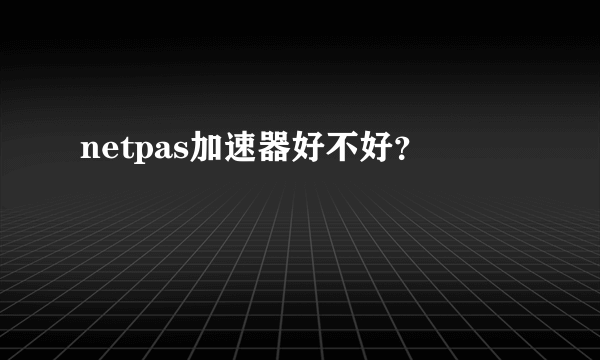 netpas加速器好不好？